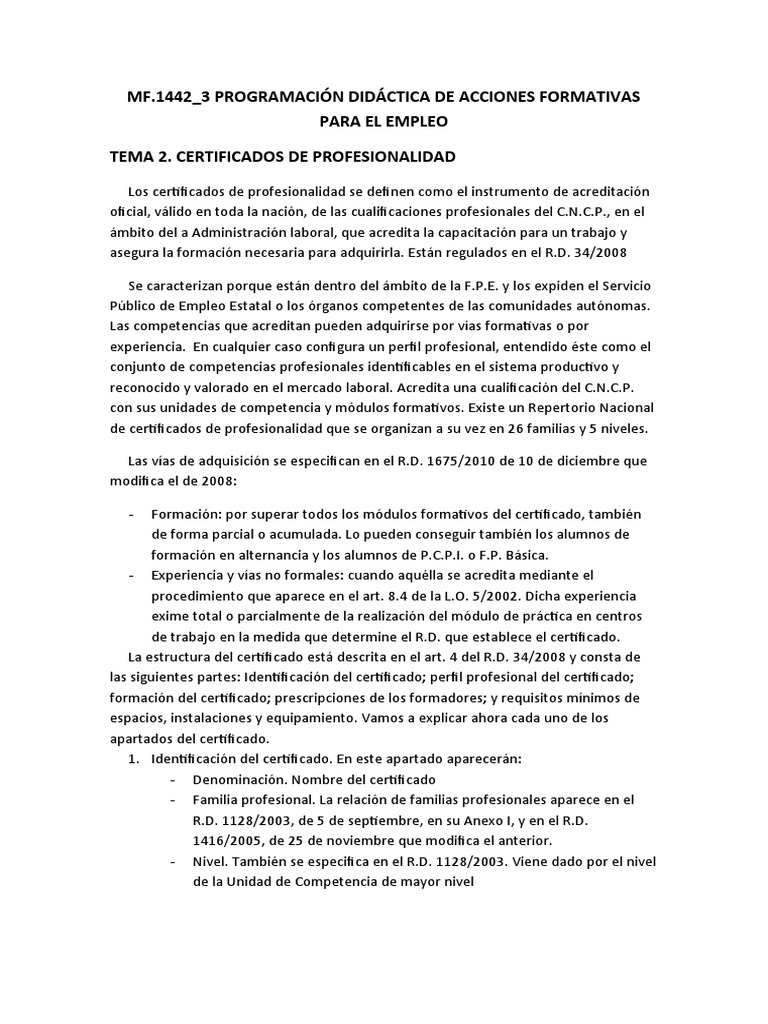 MF.1442_3 PROGRAMACIÓN DIDÁCTICA DE ACCIONES FORMATIVAS PARA EL EMPLEO

TEMA 2. CERTIFICADOS DE PROFESIONALIDAD

Los certificados de profesionalidad se definen como el instrumento de acreditación oficial, válido en toda la nación, de las cualificaciones profesionales del C.N.C.P., en el ámbito del a Administración laboral, que acredita la capacitación para un trabajo y asegura la formación necesaria para adquirirla. Están regulados en el R.D. 34/2008

Se caracterizan porque están dentro del ámbito de la F.P.E. y los expiden el Servicio Público de Empleo Estatal o los órganos competentes de las comunidades autónomas. Las competencias que acreditan pueden adquirirse por vías formativas o por experiencia. En cualquier caso configura un perfil profesional, entendido éste como el conjunto de competencias profesionales identificables en el sistema productivo y reconocido y valorado en el mercado laboral. Acredita una cualificación del C.N.C.P. con sus unidades de competencia y módulos formativos. Existe un Repertorio Nacional de certificados de profesionalidad que se organizan a su vez en 26 familias y 5 niveles.

Las vías de adquisición se especifican en el R.D. 1675/2010 de 10 de diciembre que modifica el de 2008:

- Formación: por superar todos los módulos formativos del certificado, también de forma parcial o acumulada. Lo pueden conseguir también los alumnos de formación en alternancia y los alumnos de P.C.P.I. o F.P. Básica.
- Experiencia y vías no formales: cuando aquélla se acredita mediante el procedimiento que aparece en el art. 8.4 de la L.O. 5/2002. Dicha experiencia exime total o parcialmente de la realización del módulo de práctica en centros de trabajo en la medida que determine el R.D. que establece el certificado.

La estructura del certificado está descrita en el art. 4 del R.D. 34/2008 y consta de las siguientes partes: Identificación del certificado; perfil profesional del certificado; formación del certificado; prescripciones de los formadores; y requisitos mínimos de espacios, instalaciones y equipamiento. Vamos a explicar ahora cada uno de los apartados del certificado.

1. Identificación del certificado. En este apartado aparecerán:
- Denominación. Nombre del certificado
- Familia profesional. La relación de familias profesionales aparece en el R.D. 1128/2003, de 5 de septiembre, en su Anexo I, y en el R.D. 1416/2005, de 25 de noviembre que modifica el anterior.
- Nivel. También se especifica en el R.D. 1128/2003. Viene dado por el nivel de la Unidad de Competencia de mayor nivel